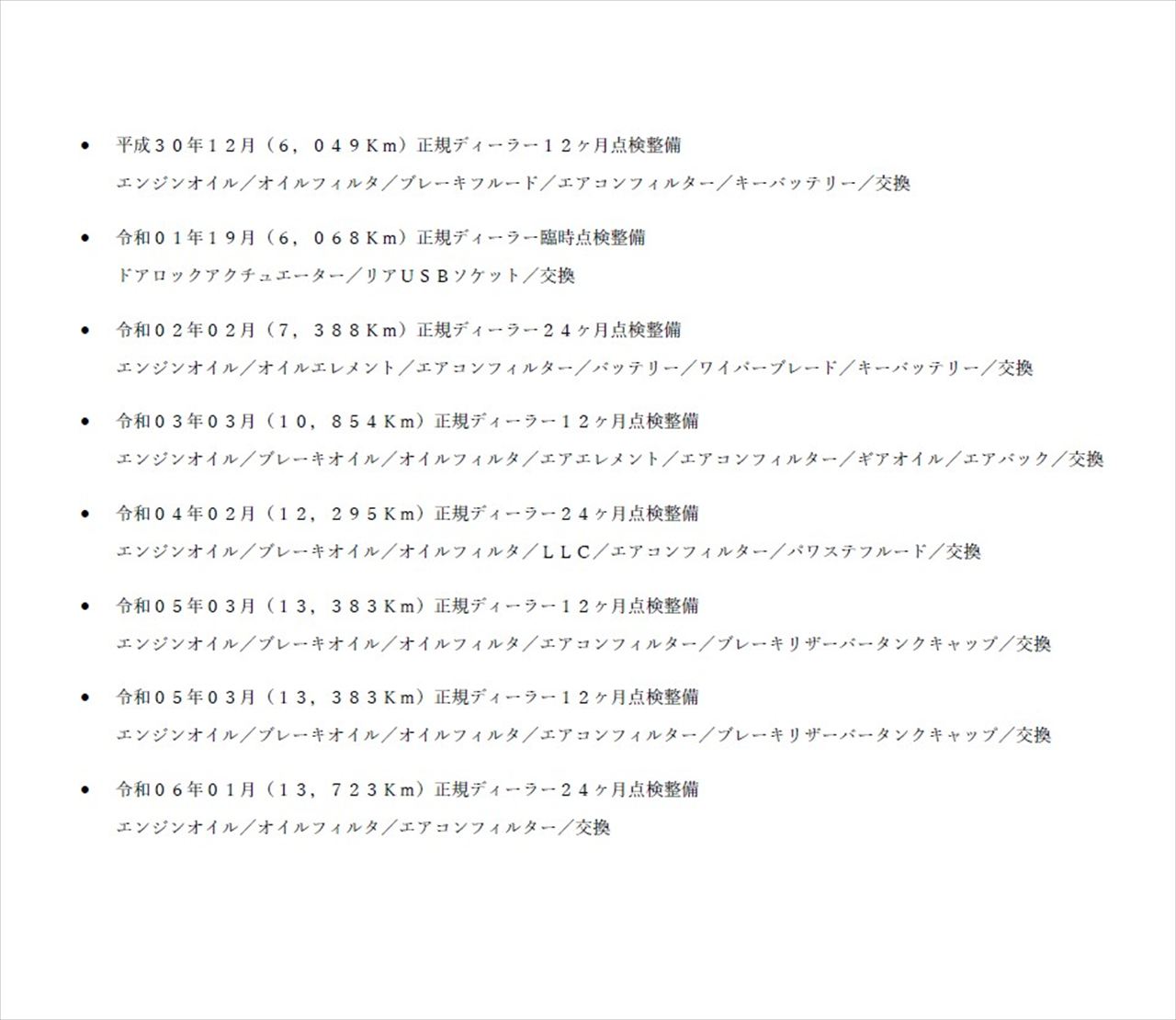 • 平成３０年１２月（６，０４９Ｋｍ）正規ディーラー１２ヶ月点検整備
エンジンオイル／オイルフィルタ／ブレーキフルード／エアコンフィルター／キーバッテリー／交換

• 令和０１年１９月（６，０６８Ｋｍ）正規ディーラー臨時点検整備
ドアロックアクチュエーター／リアＵＳＢソケット／交換

• 令和０２年０２月（７，３８８Ｋｍ）正規ディーラー２４ヶ月点検整備
エンジンオイル／オイルエレメント／エアコンフィルター／バッテリー／ワイパーブレード／キーバッテリー／交換

• 令和０３年０３月（１０，８５４Ｋｍ）正規ディーラー１２ヶ月点検整備
エンジンオイル／ブレーキオイル／オイルフィルタ／エアエレメント／エアコンフィルター／ギアオイル／エアバック／交換

• 令和０４年０２月（１２，２９５Ｋｍ）正規ディーラー２４ヶ月点検整備
エンジンオイル／ブレーキオイル／オイルフィルタ／ＬＬＣ／エアコンフィルター／パワステフルード／交換

• 令和０５年０３月（１３，３８３Ｋｍ）正規ディーラー１２ヶ月点検整備
エンジンオイル／ブレーキオイル／オイルフィルタ／エアコンフィルター／ブレーキリザーバータンクキャップ／交換

• 令和０５年０３月（１３，３８３Ｋｍ）正規ディーラー１２ヶ月点検整備
エンジンオイル／ブレーキオイル／オイルフィルタ／エアコンフィルター／ブレーキリザーバータンクキャップ／交換

• 令和０６年０１月（１３，７２３Ｋｍ）正規ディーラー２４ヶ月点検整備
エンジンオイル／オイルフィルタ／エアコンフィルター／交換